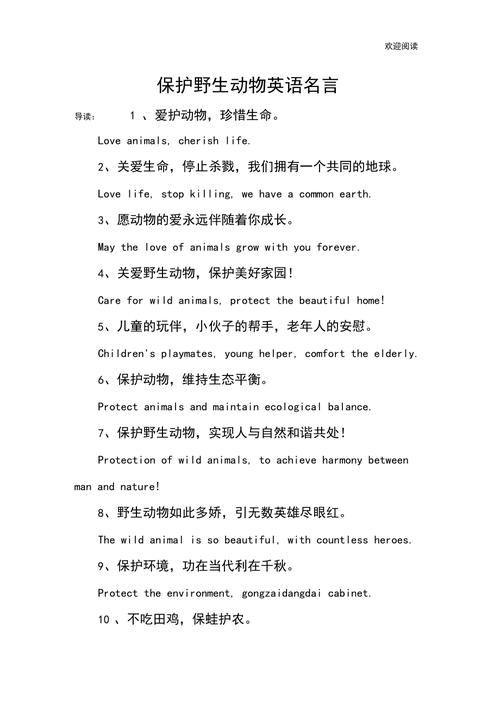 欢迎阅读

保护野生动物英语名言

导读：　1 、爱护动物，珍惜生命。

Love animals, cherish life.

2、关爱生命，停止杀戮，我们拥有一个共同的地球。

Love life, stop killing, we have a common earth.

3、愿动物的爱永远伴随着你成长。

May the love of animals grow with you forever.

4、关爱野生动物，保护美好家园!

Care for wild animals, protect the beautiful home!

5、儿童的玩伴，小伙子的帮手，老年人的安慰。

Children's playmates, young helper, comfort the elderly.

6、保护动物，维持生态平衡。

Protect animals and maintain ecological balance.

7、保护野生动物，实现人与自然和谐共处!

Protection of wild animals, to achieve harmony between man and nature!

8、野生动物如此多娇，引无数英雄尽眼红。

The wild animal is so beautiful, with countless heroes.

9、保护环境，功在当代利在千秋。

Protect the environment, gongzaidangdai cabinet.

10 、不吃田鸡，保蛙护农。